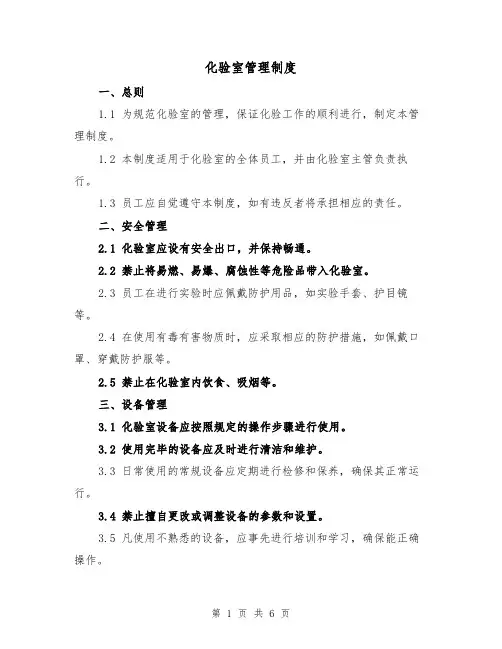 化验室管理制度

一、总则

1.1 为规范化验室的管理，保证化验工作的顺利进行，制定本管理制度。

1.2 本制度适用于化验室的全体员工，并由化验室主管负责执行。

1.3 员工应自觉遵守本制度，如有违反者将承担相应的责任。

二、安全管理

2.1 化验室应设有安全出口，并保持畅通。

2.2 禁止将易燃、易爆、腐蚀性等危险品带入化验室。

2.3 员工在进行实验时应佩戴防护用品，如实验手套、护目镜等。

2.4 在使用有毒有害物质时，应采取相应的防护措施，如佩戴口罩、穿戴防护服等。

2.5 禁止在化验室内饮食、吸烟等。

三、设备管理

3.1 化验室设备应按照规定的操作步骤进行使用。

3.2 使用完毕的设备应及时进行清洁和维护。

3.3 日常使用的常规设备应定期进行检修和保养，确保其正常运行。

3.4 禁止擅自更改或调整设备的参数和设置。

3.5 凡使用不熟悉的设备，应事先进行培训和学习，确保能正确操作。

第 1 页 共 6 页